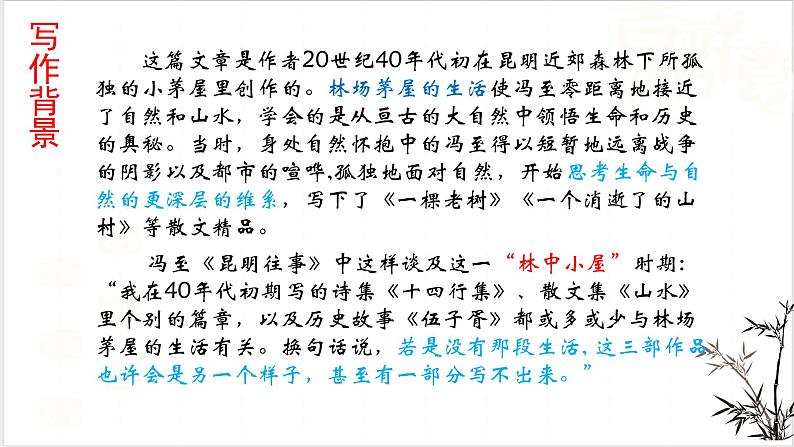 写作背景

这篇文章是作者20世纪40年代初在昆明近郊森林下所孤独的小茅屋里创作的。林场茅屋的生活使冯至零距离地接近了自然和山水，学会的是从亘古的大自然中领悟生命和历史的奥秘。当时，身处自然怀抱中的冯至得以短暂地远离战争的阴影以及都市的喧哗,孤独地面对自然，开始思考生命与自然的更深层的维系，写下了《一棵老树》《一个消逝了的山村》等散文精品。

冯至《昆明往事》中这样谈及这一“林中小屋”时期：“我在40年代初期写的诗集《十四行集》、散文集《山水》里个别的篇章，以及历史故事《伍子胥》都或多或少与林场茅屋的生活有关。换句话说，若是没有那段生活,这三部作品也许会是另一个样子，甚至有一部分写不出来。”